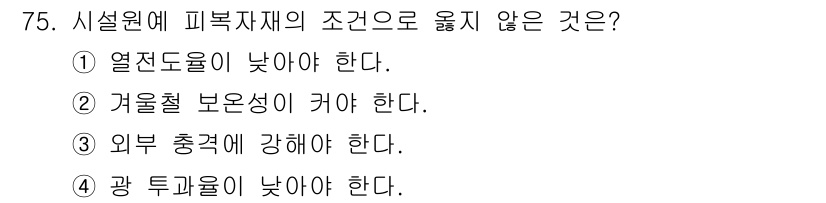 75. 시설원예 피복자재의 조건으로 옳지 않은 것은?

① 열전도율이 낮아야 한다.

② 겨울철 보온성이 커야 한다.

③ 외부 충격에 강해야 한다.

④ 광 투과율이 낮아야 한다.